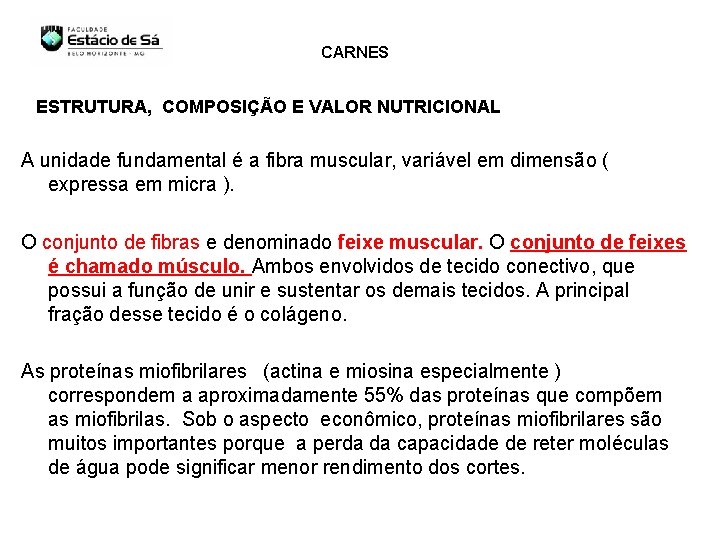 FACULDADE
Estácio de Sá
BELO HORIZONTE - MG

CARNES

ESTRUTURA, COMPOSIÇÃO E VALOR NUTRICIONAL

A unidade fundamental é a fibra muscular, variável em dimensão ( expressa em micra ).

O conjunto de fibras e denominado feixe muscular. O conjunto de feixes é chamado músculo. Ambos envolvidos de tecido conectivo, que possui a função de unir e sustentar os demais tecidos. A principal fração desse tecido é o colágeno.

As proteínas miofibrilares (actina e miosina especialmente ) correspondem a aproximadamente 55% das proteínas que compõem as miofibrilas. Sob o aspecto econômico, proteínas miofibrilares são muitos importantes porque a perda da capacidade de reter moléculas de água pode significar menor rendimento dos cortes.